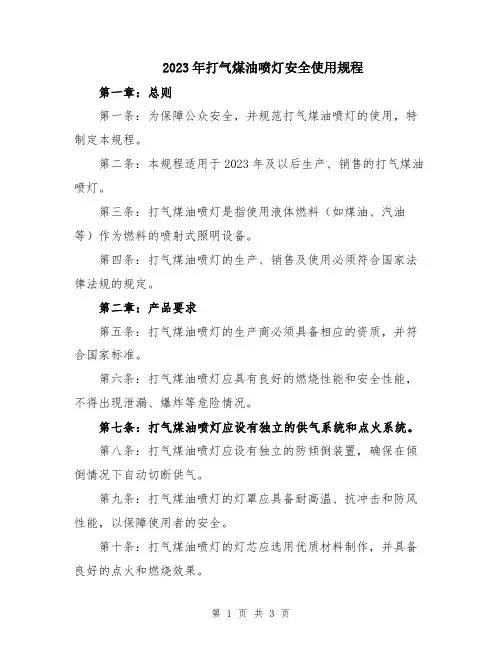 2023年打气煤油喷灯安全使用规程

第一章：总则

第一条：为保障公众安全，并规范打气煤油喷灯的使用，特制定本规程。

第二条：本规程适用于2023年及以后生产、销售的打气煤油喷灯。

第三条：打气煤油喷灯是指使用液体燃料（如煤油、汽油等）作为燃料的喷射式照明设备。

第四条：打气煤油喷灯的生产、销售及使用必须符合国家法律法规的规定。

第二章：产品要求

第五条：打气煤油喷灯的生产商必须具备相应的资质，并符合国家标准。

第六条：打气煤油喷灯应具有良好的燃烧性能和安全性能，不得出现泄漏、爆炸等危险情况。

第七条：打气煤油喷灯应设有独立的供气系统和点火系统。

第八条：打气煤油喷灯应设有独立的防倾倒装置，确保在倾倒情况下自动切断供气。

第九条：打气煤油喷灯的灯罩应具备耐高温、抗冲击和防风性能，以保障使用者的安全。

第十条：打气煤油喷灯的灯芯应选用优质材料制作，并具备良好的点火和燃烧效果。

第 1 页 共 3 页